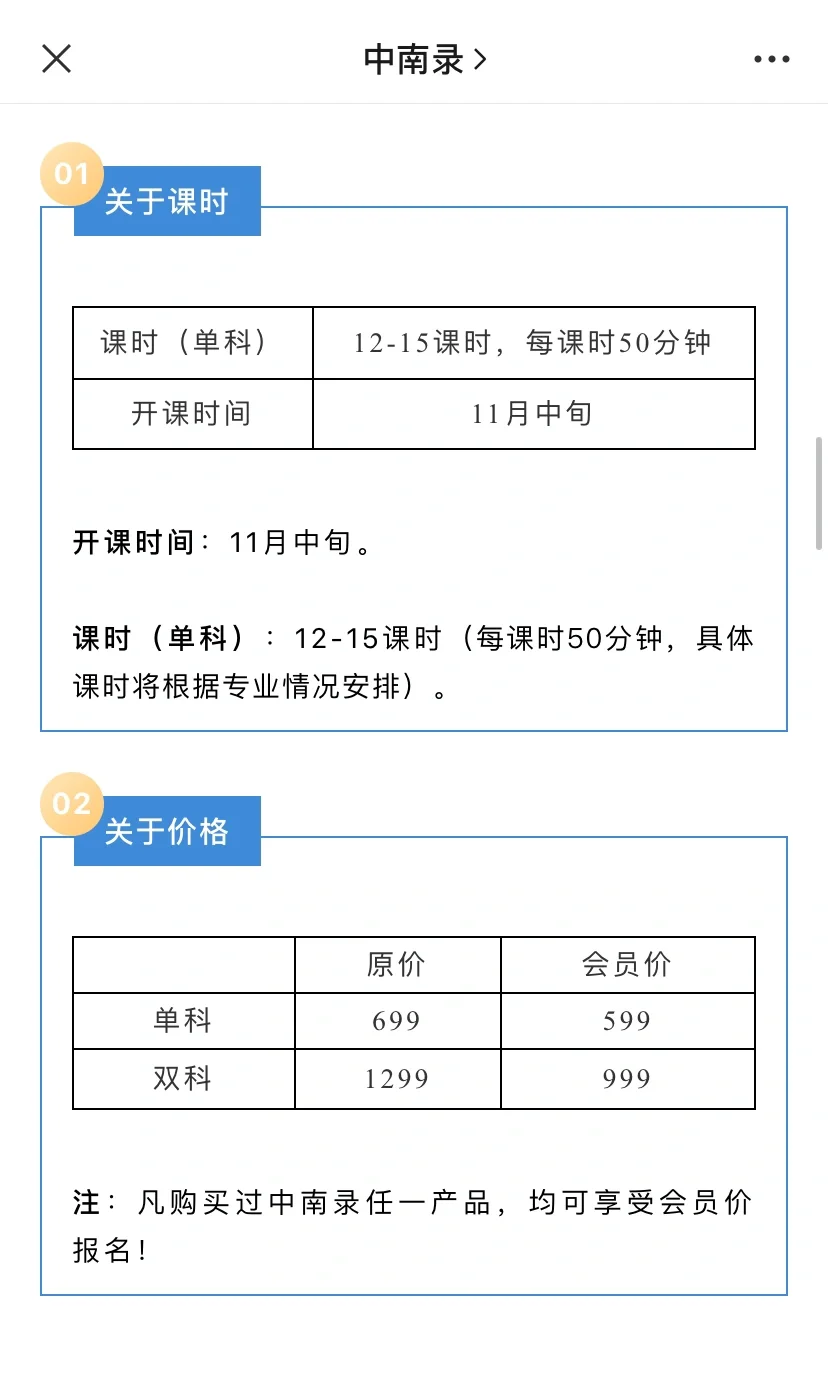 中南录 >

01 关于课时

| 课时（单科） | 12-15课时，每课时50分钟 |
|---|---|
| 开课时间 | 11月中旬 |

开课时间：11月中旬。

课时（单科）：12-15课时（每课时50分钟，具体课时将根据专业情况安排）。

02 关于价格

| | 原价 | 会员价 |
|---|---|---|
| 单科 | 699 | 599 |
| 双科 | 1299 | 999 |

注：凡购买过中南录任一产品，均可享受会员价报名！